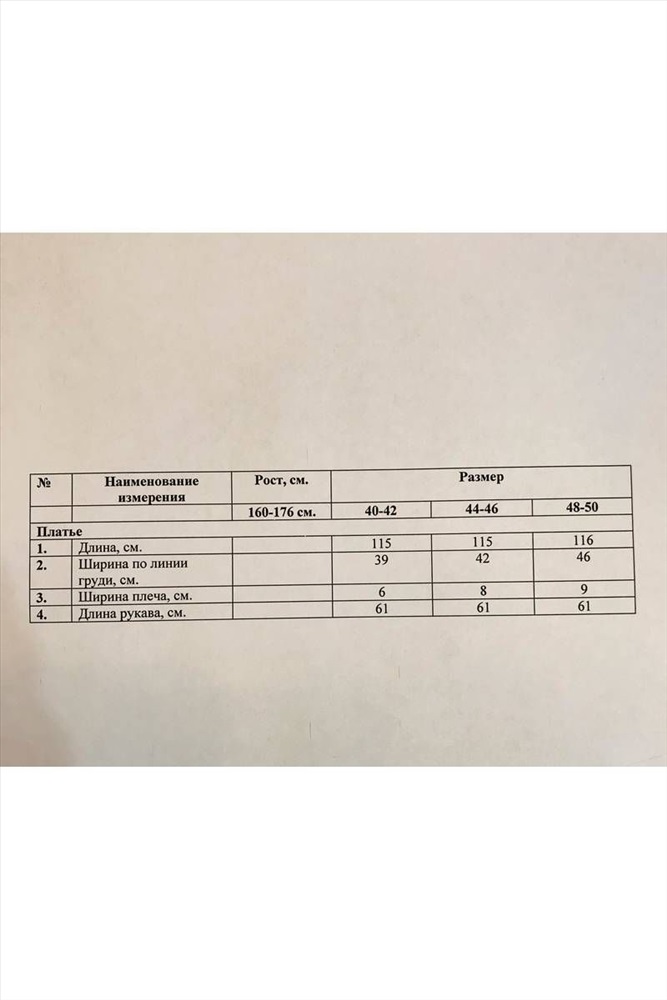 | № | Наименование измерения | Рост, см. | Размер | | |
|---|---|---|---|---|---|
| | | 160-176 см. | 40-42 | 44-46 | 48-50 |
| Платье | | | | | |
| 1. | Длина, см. | | 115 | 115 | 116 |
| 2. | Ширина по линии груди, см. | | 39 | 42 | 46 |
| 3. | Ширина плеча, см. | | 6 | 8 | 9 |
| 4. | Длина рукава, см. | | 61 | 61 | 61 |